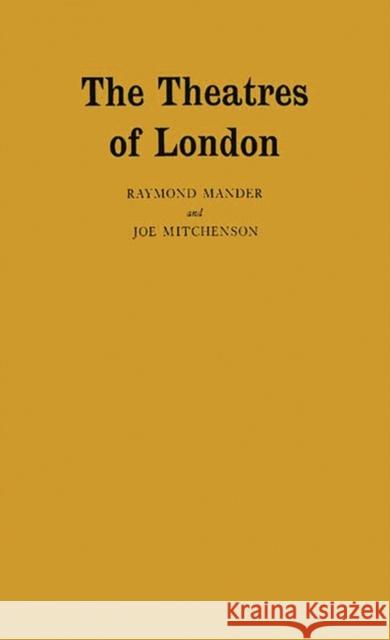 The Theatres of London

RAYMOND MANDER
and
JOE MITCHENSON